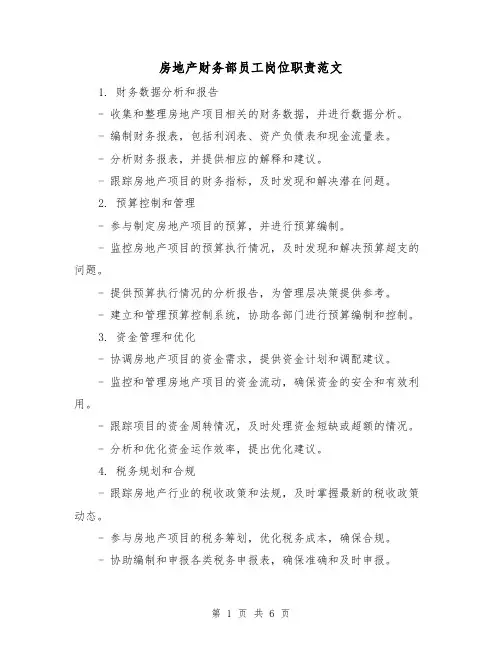 房地产财务部员工岗位职责范文

1. 财务数据分析和报告

- 收集和整理房地产项目相关的财务数据，并进行数据分析。

- 编制财务报表，包括利润表、资产负债表和现金流量表。

- 分析财务报表，并提供相应的解释和建议。

- 跟踪房地产项目的财务指标，及时发现和解决潜在问题。

2. 预算控制和管理

- 参与制定房地产项目的预算，并进行预算编制。

- 监控房地产项目的预算执行情况，及时发现和解决预算超支的问题。

- 提供预算执行情况的分析报告，为管理层决策提供参考。

- 建立和管理预算控制系统，协助各部门进行预算编制和控制。

3. 资金管理和优化

- 协调房地产项目的资金需求，提供资金计划和调配建议。

- 监控和管理房地产项目的资金流动，确保资金的安全和有效利用。

- 跟踪项目的资金周转情况，及时处理资金短缺或超额的情况。

- 分析和优化资金运作效率，提出优化建议。

4. 税务规划和合规

- 跟踪房地产行业的税收政策和法规，及时掌握最新的税收政策动态。

- 参与房地产项目的税务筹划，优化税务成本，确保合规。

- 协助编制和申报各类税务申报表，确保准确和及时申报。

第 1 页 共 6 页